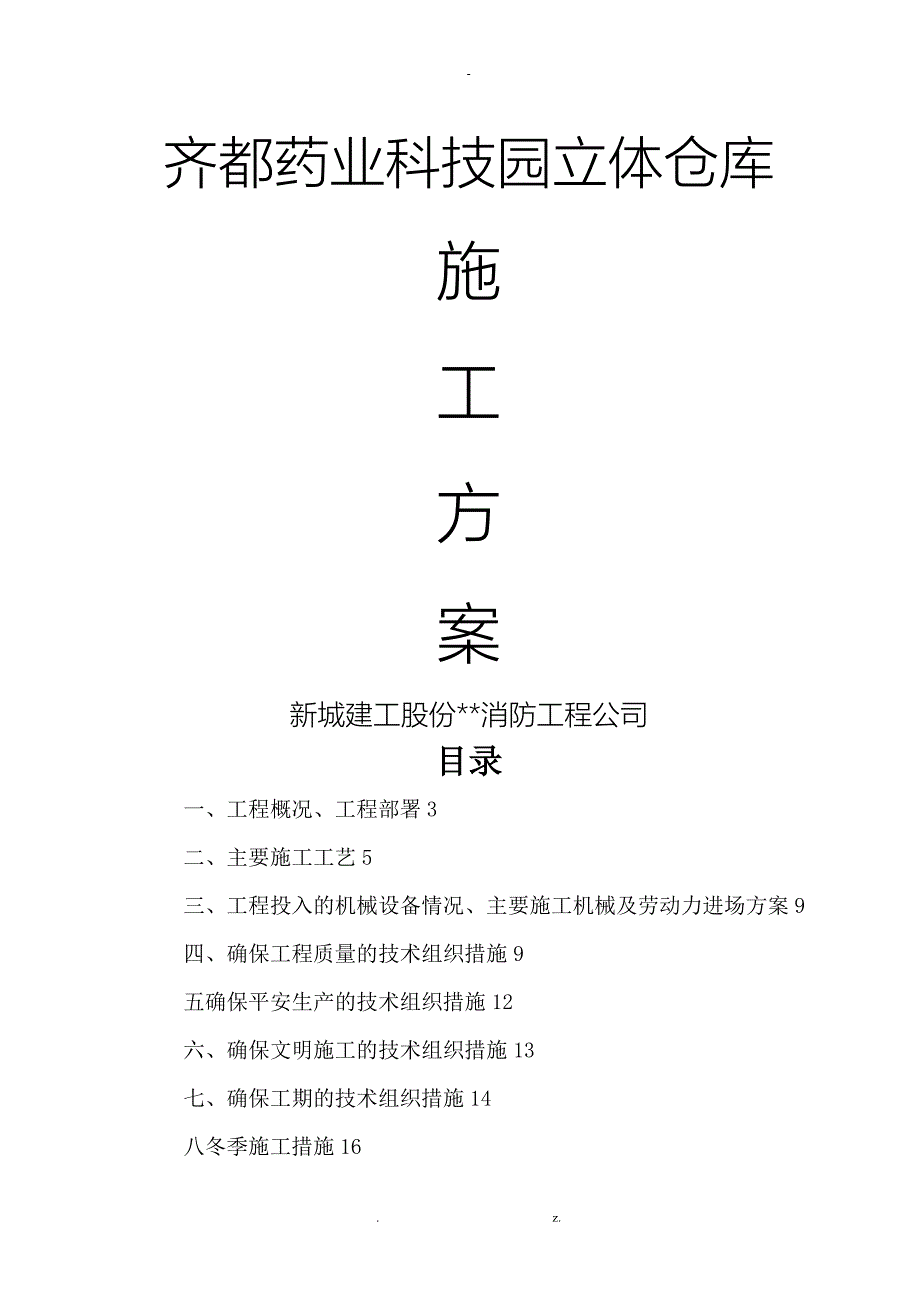 -

齐都药业科技园立体仓库

施

工

方

案

新城建工股份**消防工程公司

目录

一、工程概况、工程部署 3

二、主要施工工艺 5

三、工程投入的机械设备情况、主要施工机械及劳动力进场方案 9

四、确保工程质量的技术组织措施 9

五确保平安生产的技术组织措施 12

六、确保文明施工的技术组织措施 13

七、确保工期的技术组织措施 14

八冬季施工措施 16

. z.